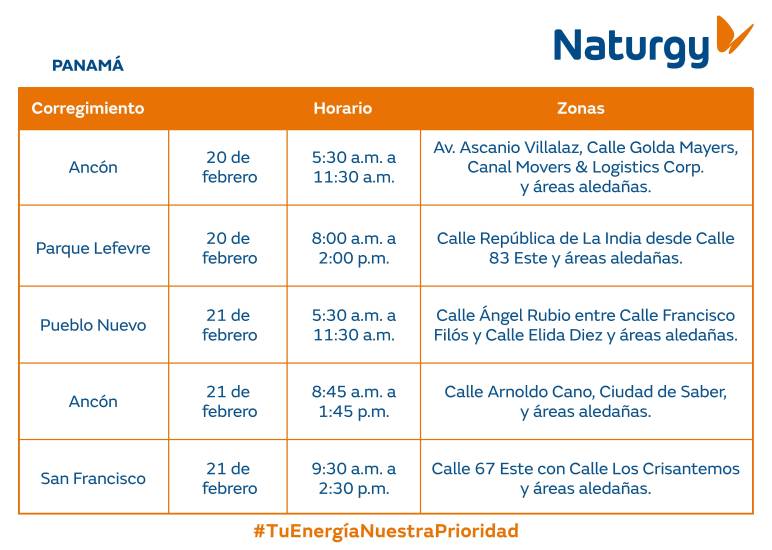 Naturgy

PANAMÁ

| Corregimiento | | Horario | Zonas |
|---|---|---|---|
| Ancón | 20 de febrero | 5:30 a.m. a 11:30 a.m. | Av. Ascanio Villalaz, Calle Golda Mayers, Canal Movers & Logistics Corp. y áreas aledañas. |
| Parque Lefevre | 20 de febrero | 8:00 a.m. a 2:00 p.m. | Calle República de La India desde Calle 83 Este y áreas aledañas. |
| Pueblo Nuevo | 21 de febrero | 5:30 a.m. a 11:30 a.m. | Calle Ángel Rubio entre Calle Francisco Filós y Calle Elida Diez y áreas aledañas. |
| Ancón | 21 de febrero | 8:45 a.m. a 1:45 p.m. | Calle Arnoldo Cano, Ciudad de Saber, y áreas aledañas. |
| San Francisco | 21 de febrero | 9:30 a.m. a 2:30 p.m. | Calle 67 Este con Calle Los Crisantemos y áreas aledañas. |

#TuEnergíaNuestraPrioridad